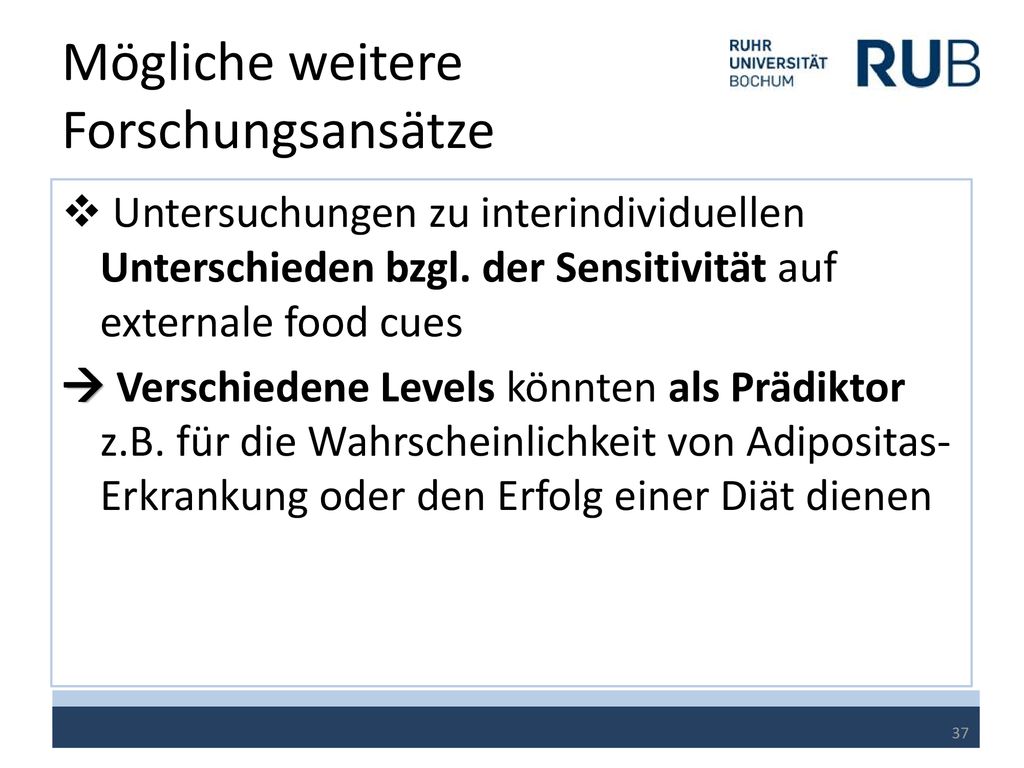 Mögliche weitere Forschungsansätze

RUHR UNIVERSITÄT BOCHUM RUB

❖ Untersuchungen zu interindividuellen Unterschieden bzgl. der Sensitivität auf externale food cues

→ Verschiedene Levels könnten als Prädiktor z.B. für die Wahrscheinlichkeit von Adipositas-Erkrankung oder den Erfolg einer Diät dienen

37